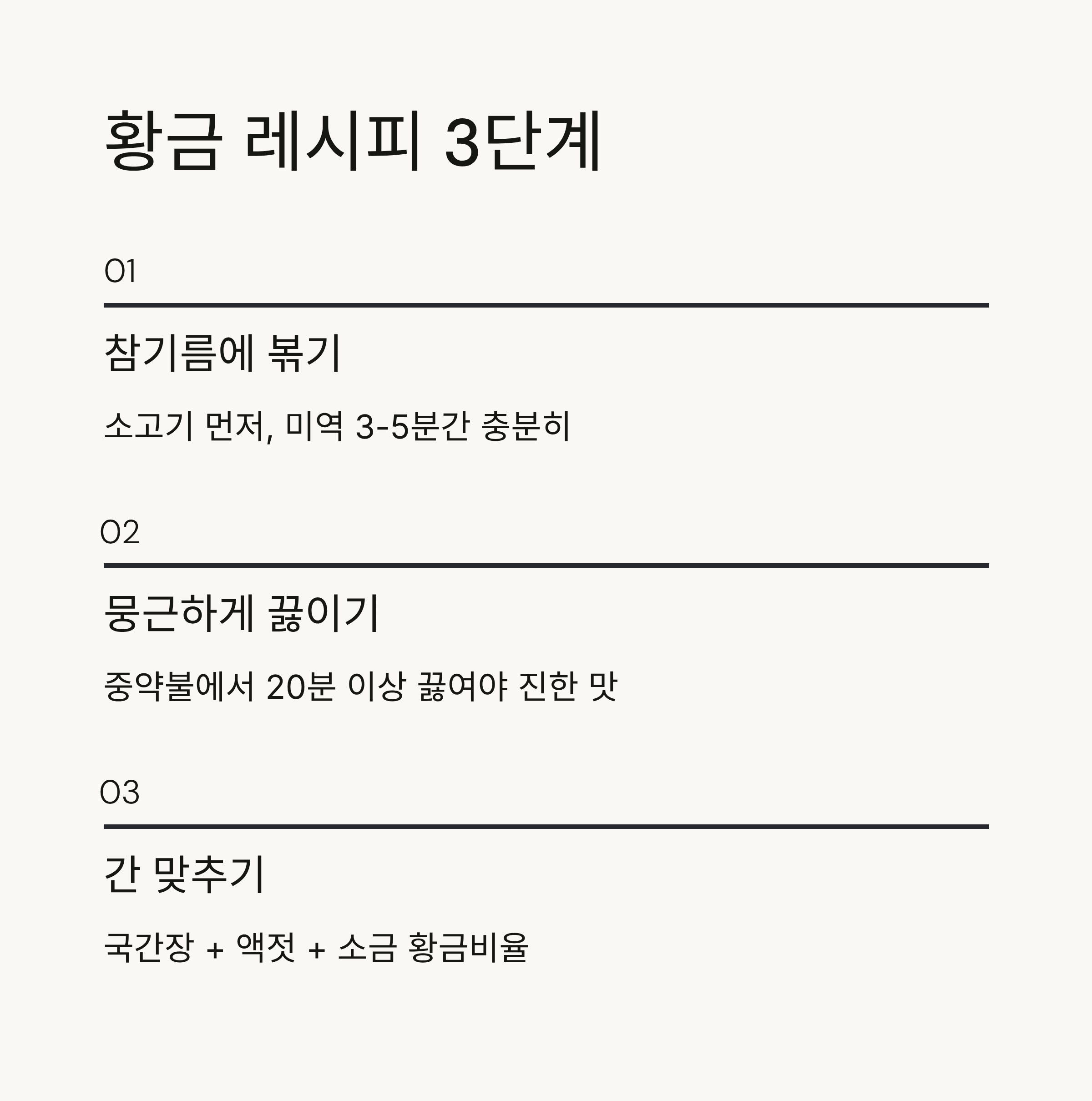 황금 레시피 3단계

01

참기름에 볶기

소고기 먼저, 미역 3-5분간 충분히

02

뭉근하게 끓이기

중약불에서 20분 이상 끓여야 진한 맛

03

간 맞추기

국간장 + 액젓 + 소금 황금비율